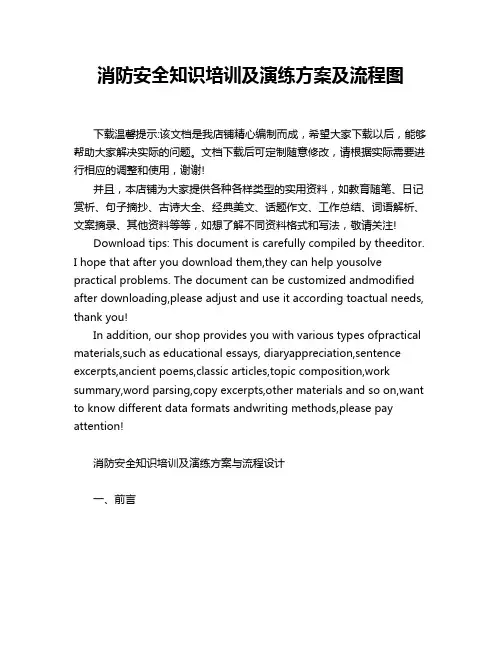 消防安全知识培训及演练方案及流程图

下载温馨提示:该文档是我店铺精心编制而成，希望大家下载以后，能够帮助大家解决实际的问题。文档下载后可定制随意修改，请根据实际需要进行相应的调整和使用，谢谢!

并且，本店铺为大家提供各种各样类型的实用资料，如教育随笔、日记赏析、句子摘抄、古诗大全、经典美文、话题作文、工作总结、词语解析、文案摘录、其他资料等等，如想了解不同资料格式和写法，敬请关注!

Download tips: This document is carefully compiled by theeditor. I hope that after you download them,they can help yousolve practical problems. The document can be customized andmodified after downloading,please adjust and use it according toactual needs, thank you!

In addition, our shop provides you with various types ofpractical materials,such as educational essays, diaryappreciation,sentence excerpts,ancient poems,classic articles,topic composition,work summary,word parsing,copy excerpts,other materials and so on,want to know different data formats andwriting methods,please pay attention!

消防安全知识培训及演练方案与流程设计

一、前言